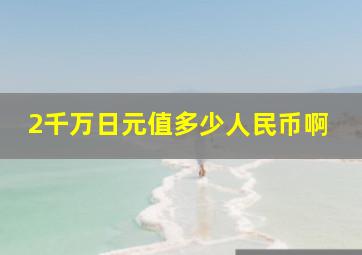 2千万日元值多少人民币啊